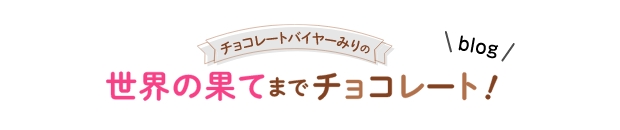 チョコレートバイヤーみりの

\ blog /

世界の果てまでチョコレート!